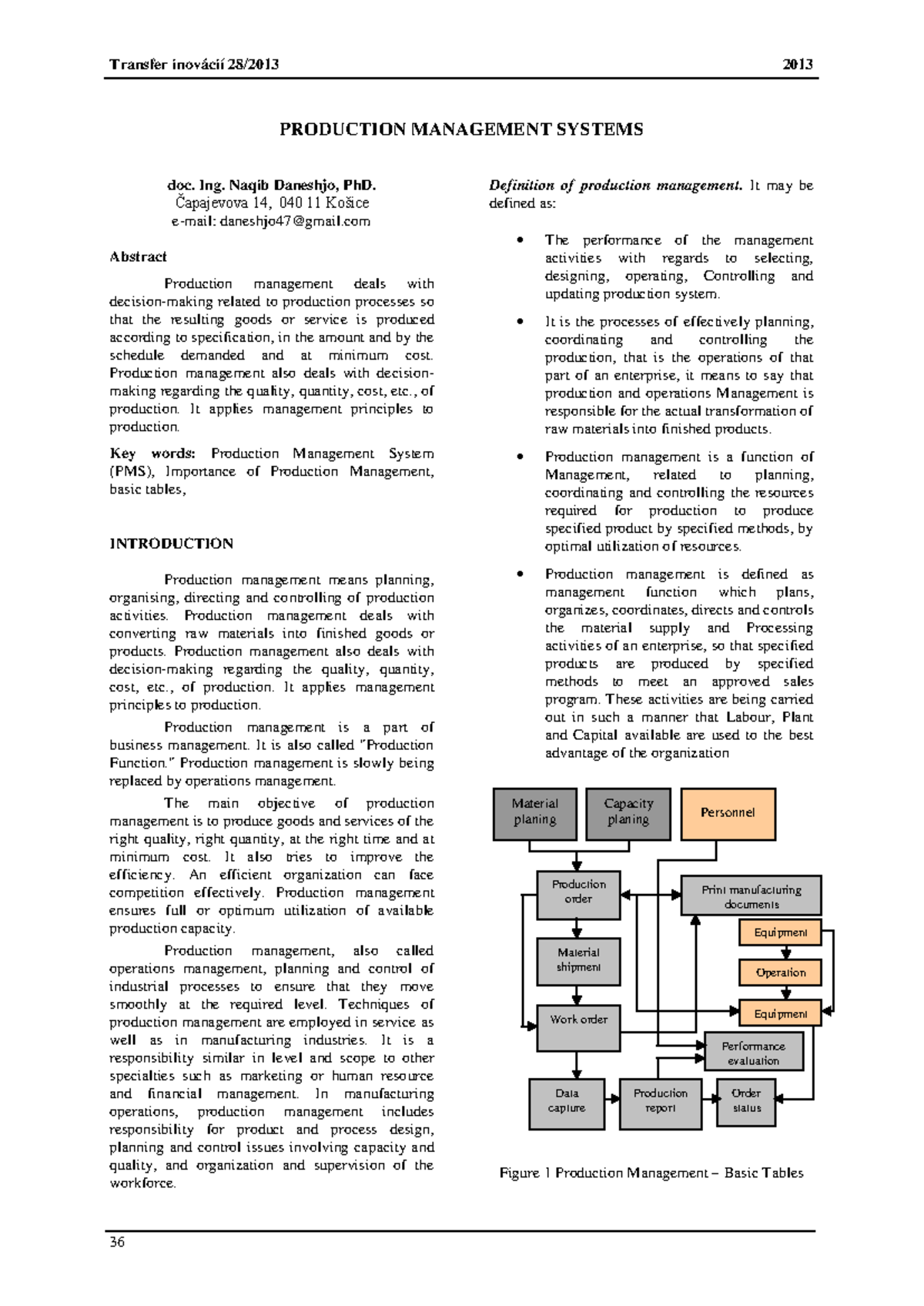 Transfer inovácií 28/2013 2013

PRODUCTION MANAGEMENT SYSTEMS

doc. Ing. Naqib Daneshjo, PhD.
Čapajevova 14, 040 11 Košice
e-mail: daneshjo47@gmail.com

Abstract

Production management deals with decision-making related to production processes so that the resulting goods or service is produced according to specification, in the amount and by the schedule demanded and at minimum cost. Production management also deals with decision-making regarding the quality, quantity, cost, etc., of production. It applies management principles to production.

Key words: Production Management System (PMS), Importance of Production Management, basic tables,

INTRODUCTION

Production management means planning, organising, directing and controlling of production activities. Production management deals with converting raw materials into finished goods or products. Production management also deals with decision-making regarding the quality, quantity, cost, etc., of production. It applies management principles to production.

Production management is a part of business management. It is also called "Production Function." Production management is slowly being replaced by operations management.

The main objective of production management is to produce goods and services of the right quality, right quantity, at the right time and at minimum cost. It also tries to improve the efficiency. An efficient organization can face competition effectively. Production management ensures full or optimum utilization of available production capacity.

Production management, also called operations management, planning and control of industrial processes to ensure that they move smoothly at the required level. Techniques of production management are employed in service as well as in manufacturing industries. It is a responsibility similar in level and scope to other specialties such as marketing or human resource and financial management. In manufacturing operations, production management includes responsibility for product and process design, planning and control issues involving capacity and quality, and organization and supervision of the workforce.

Definition of production management. It may be defined as:

• The performance of the management activities with regards to selecting, designing, operating, Controlling and updating production system.

• It is the processes of effectively planning, coordinating and controlling the production, that is the operations of that part of an enterprise, it means to say that production and operations Management is responsible for the actual transformation of raw materials into finished products.

• Production management is a function of Management, related to planning, coordinating and controlling the resources required for production to produce specified product by specified methods, by optimal utilization of resources.

• Production management is defined as management function which plans, organizes, coordinates, directs and controls the material supply and Processing activities of an enterprise, so that specified products are produced by specified methods to meet an approved sales program. These activities are being carried out in such a manner that Labour, Plant and Capital available are used to the best advantage of the organization

Material planing
Capacity planing
Personnel
Production order
Print manufacturing documents
Equipment
Material shipment
Operation
Equipment
Work order
Performance evaluation
Data capture
Production report
Order status

Figure 1 Production Management – Basic Tables

36